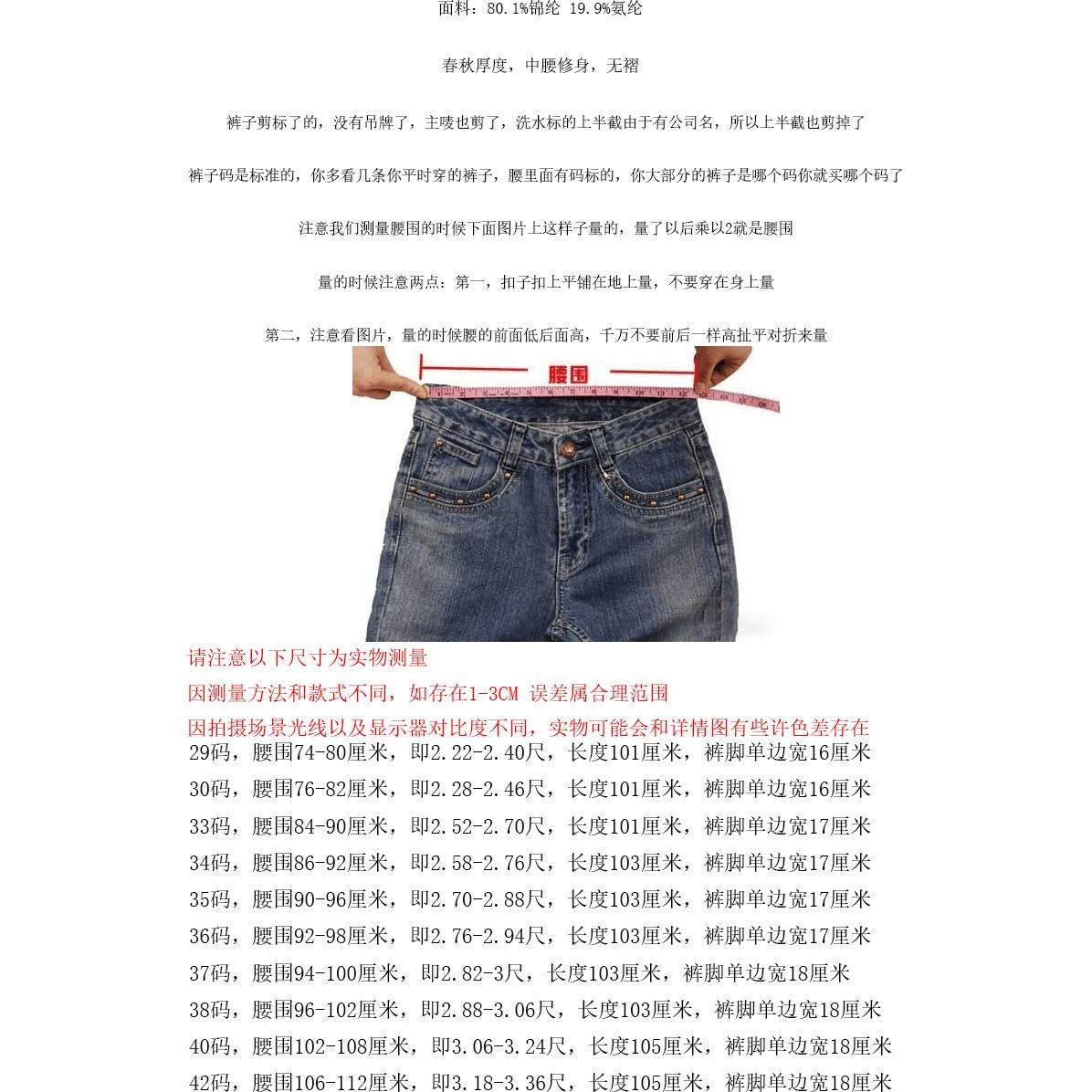 面料：80.1%锦纶 19.9%氨纶

春秋厚度，中腰修身，无褶

裤子剪标了的，没有吊牌了，主唛也剪了，洗水标的上半截由于有公司名，所以上半截也剪掉了

裤子码是标准的，你多看几条你平时穿的裤子，腰里面有码标的，你大部分的裤子是哪个码你就买哪个码了

注意我们测量腰围的时候下面图片上这样子量的，量了以后乘以2就是腰围

量的时候注意两点：第一，扣子扣上平铺在地上量，不要穿在身上量

第二，注意看图片，量的时候腰的前面低后面高，千万不要前后一样高扯平对折来量

腰围

请注意以下尺寸为实物测量

因测量方法和款式不同，如存在1-3CM 误差属合理范围

因拍摄场景光线以及显示器对比度不同，实物可能会和详情图有些许色差存在

29码，腰围74-80厘米，即2.22-2.40尺，长度101厘米，裤脚单边宽16厘米

30码，腰围76-82厘米，即2.28-2.46尺，长度101厘米，裤脚单边宽16厘米

33码，腰围84-90厘米，即2.52-2.70尺，长度101厘米，裤脚单边宽17厘米

34码，腰围86-92厘米，即2.58-2.76尺，长度103厘米，裤脚单边宽17厘米

35码，腰围90-96厘米，即2.70-2.88尺，长度103厘米，裤脚单边宽17厘米

36码，腰围92-98厘米，即2.76-2.94尺，长度103厘米，裤脚单边宽17厘米

37码，腰围94-100厘米，即2.82-3尺，长度103厘米，裤脚单边宽18厘米

38码，腰围96-102厘米，即2.88-3.06尺，长度103厘米，裤脚单边宽18厘米

40码，腰围102-108厘米，即3.06-3.24尺，长度105厘米，裤脚单边宽18厘米

42码，腰围106-112厘米，即3.18-3.36尺，长度105厘米，裤脚单边宽18厘米